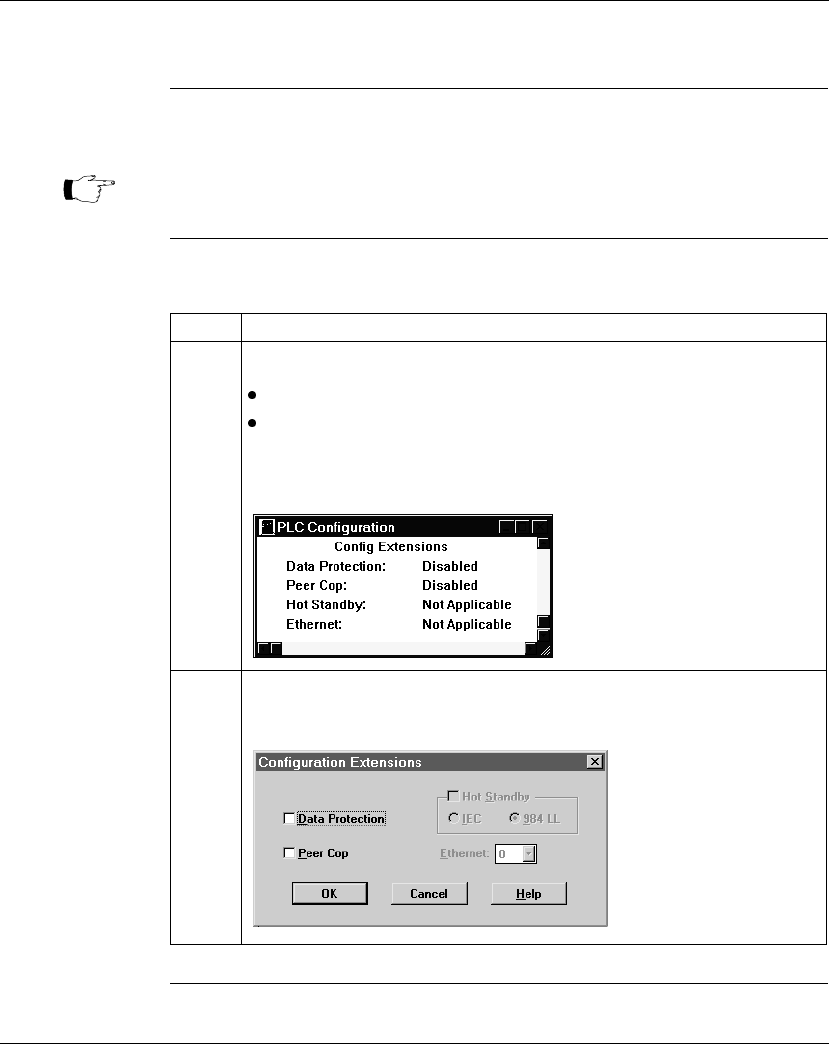 PLC Configuration
Config Extensions
Data Protection: Disabled
Peer Cop: Disabled
Hot Standby: Not Applicable
Ethernet: Not Applicable

Configuration Extensions
Data Protection
Hot Standby
IEC
984 LL
Peer Cop
Ethernet: 0
OK
Cancel
Help